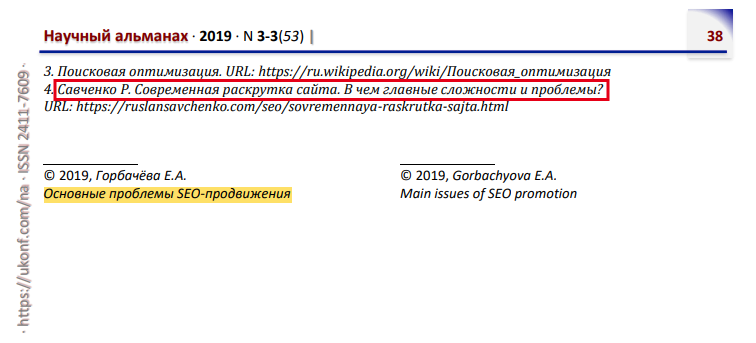 Научный альманах · 2019 · N 3-3(53) |

38

· https://ukonf.com/na · ISSN 2411-7609 ·

3. Поисковая оптимизация. URL: https://ru.wikipedia.org/wiki/Поисковая_оптимизация
4. Савченко Р. Современная раскрутка сайта. В чем главные сложности и проблемы? URL: https://ruslansavchenko.com/seo/sovremennaya-raskrutka-sajta.html

© 2019, Горбачёва Е.А.
Основные проблемы SEO-продвижения

© 2019, Gorbachyova E.A.
Main issues of SEO promotion